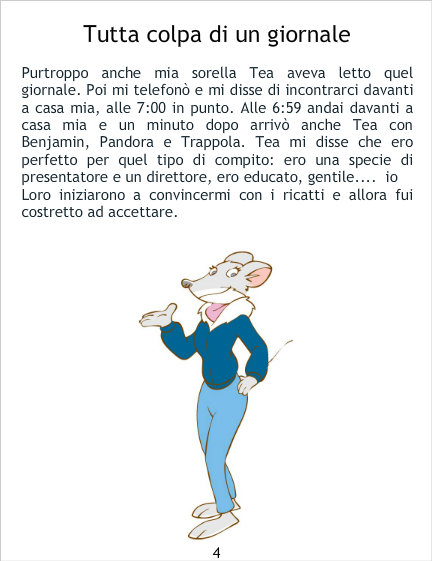 Tutta colpa di un giornale

Purtroppo anche mia sorella Tea aveva letto quel giornale. Poi mi telefonò e mi disse di incontrarci davanti a casa mia, alle 7:00 in punto. Alle 6:59 andai davanti a casa mia e un minuto dopo arrivò anche Tea con Benjamin, Pandora e Trappola. Tea mi disse che ero perfetto per quel tipo di compito: ero una specie di presentatore e un direttore, ero educato, gentile.... io Loro iniziarono a convincermi con i ricatti e allora fui costretto ad accettare.

4